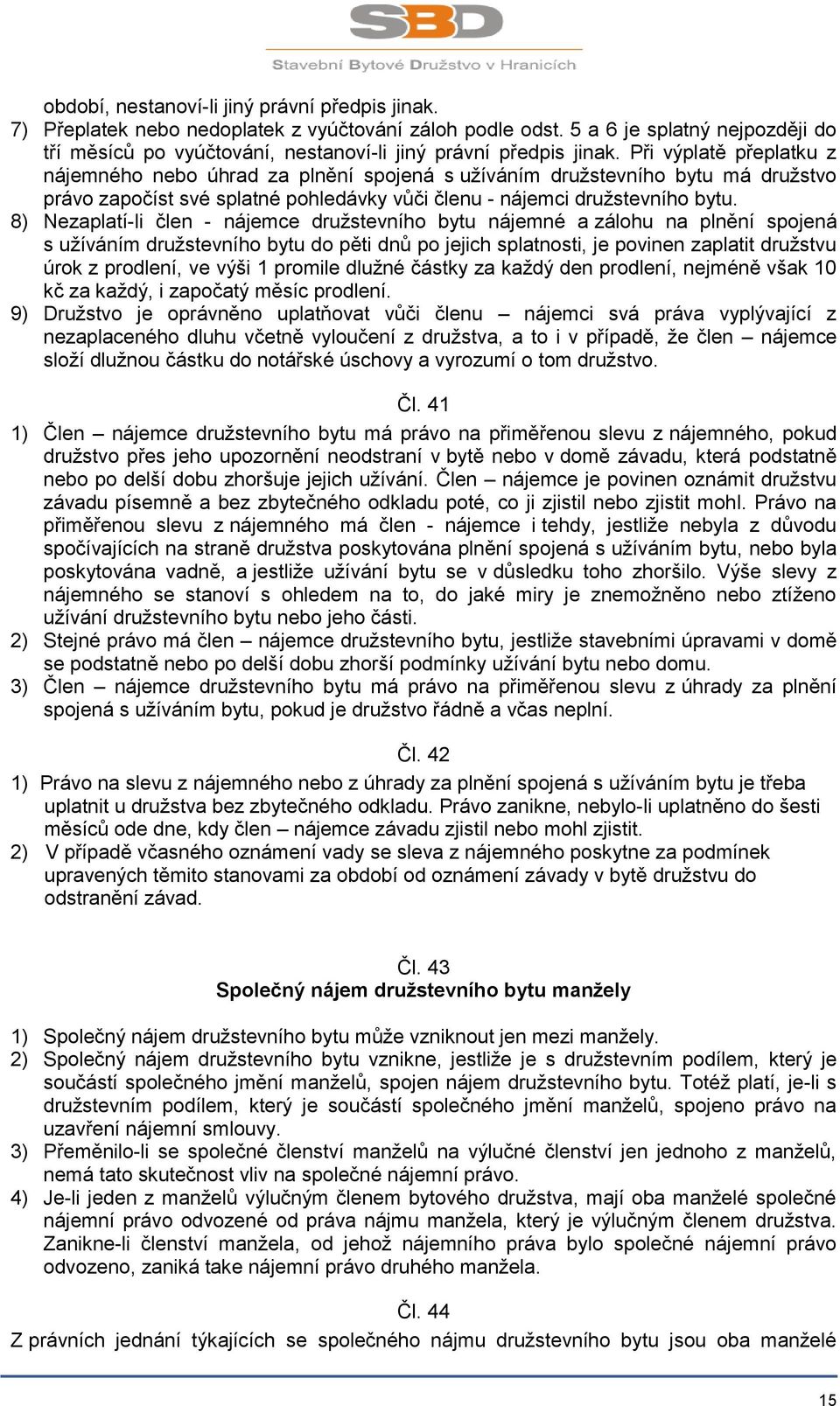 SBD
Stavební Bytové Družstvo v Hranicích

období, nestanoví-li jiný právní předpis jinak.
7) Přeplatek nebo nedoplatek z vyúčtování záloh podle odst. 5 a 6 je splatný nejpozději do tří měsíců po vyúčtování, nestanoví-li jiný právní předpis jinak. Při výplatě přeplatku z nájemného nebo úhrad za plnění spojená s užíváním družstevního bytu má družstvo právo započíst své splatné pohledávky vůči členu - nájemci družstevního bytu.
8) Nezaplatí-li člen - nájemce družstevního bytu nájemné a zálohu na plnění spojená s užíváním družstevního bytu do pěti dnů po jejich splatnosti, je povinen zaplatit družstvu úrok z prodlení, ve výši 1 promile dlužné částky za každý den prodlení, nejméně však 10 kč za každý, i započatý měsíc prodlení.
9) Družstvo je oprávněno uplatňovat vůči členu – nájemci svá práva vyplývající z nezaplaceného dluhu včetně vyloučení z družstva, a to i v případě, že člen – nájemce složí dlužnou částku do notářské úschovy a vyrozumí o tom družstvo.

Čl. 41
1) Člen – nájemce družstevního bytu má právo na přiměřenou slevu z nájemného, pokud družstvo přes jeho upozornění neodstraní v bytě nebo v domě závadu, která podstatně nebo po delší dobu zhoršuje jejich užívání. Člen – nájemce je povinen oznámit družstvu závadu písemně a bez zbytečného odkladu poté, co ji zjistil nebo zjistit mohl. Právo na přiměřenou slevu z nájemného má člen - nájemce i tehdy, jestliže nebyla z důvodu spočívajících na straně družstva poskytována plnění spojená s užíváním bytu, nebo byla poskytována vadně, a jestliže užívání bytu se v důsledku toho zhoršilo. Výše slevy z nájemného se stanoví s ohledem na to, do jaké miry je znemožněno nebo ztíženo užívání družstevního bytu nebo jeho části.
2) Stejné právo má člen – nájemce družstevního bytu, jestliže stavebními úpravami v domě se podstatně nebo po delší dobu zhorší podmínky užívání bytu nebo domu.
3) Člen – nájemce družstevního bytu má právo na přiměřenou slevu z úhrady za plnění spojená s užíváním bytu, pokud je družstvo řádně a včas neplní.

Čl. 42
1) Právo na slevu z nájemného nebo z úhrady za plnění spojená s užíváním bytu je třeba uplatnit u družstva bez zbytečného odkladu. Právo zanikne, nebylo-li uplatněno do šesti měsíců ode dne, kdy člen – nájemce závadu zjistil nebo mohl zjistit.
2) V případě včasného oznámení vady se sleva z nájemného poskytne za podmínek upravených těmito stanovami za období od oznámení závady v bytě družstvu do odstranění závad.

Čl. 43
Společný nájem družstevního bytu manžely

1) Společný nájem družstevního bytu může vzniknout jen mezi manžely.
2) Společný nájem družstevního bytu vznikne, jestliže je s družstevním podílem, který je součástí společného jmění manželů, spojen nájem družstevního bytu. Totéž platí, je-li s družstevním podílem, který je součástí společného jmění manželů, spojeno právo na uzavření nájemní smlouvy.
3) Přeměnilo-li se společné členství manželů na výlučné členství jen jednoho z manželů, nemá tato skutečnost vliv na společné nájemní právo.
4) Je-li jeden z manželů výlučným členem bytového družstva, mají oba manželé společné nájemní právo odvozené od práva nájmu manžela, který je výlučným členem družstva. Zanikne-li členství manžela, od jehož nájemního práva bylo společné nájemní právo odvozeno, zaniká take nájemní právo druhého manžela.

Čl. 44
Z právních jednání týkajících se společného nájmu družstevního bytu jsou oba manželé

15